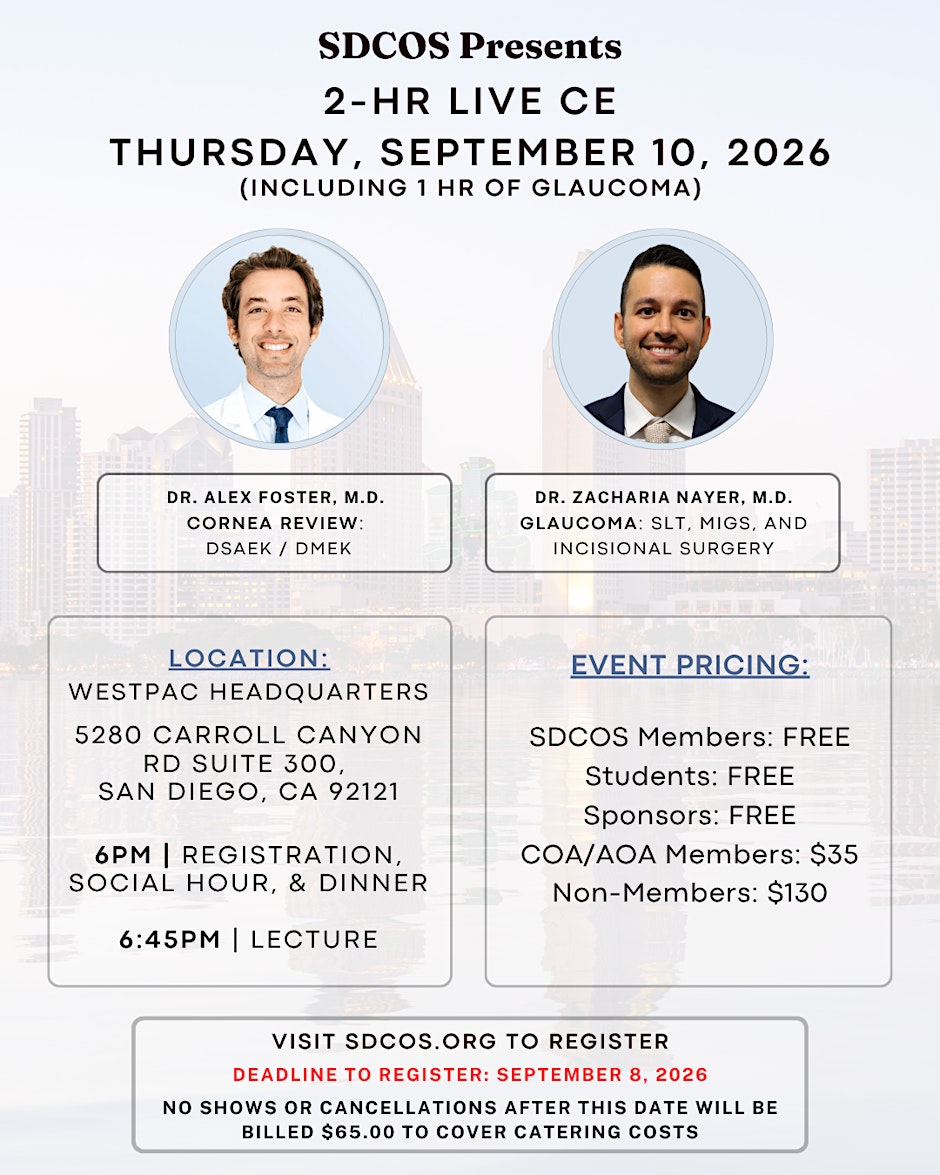 SDCOS Presents
2-HR LIVE CE
THURSDAY, SEPTEMBER 10, 2026
(INCLUDING 1 HR OF GLAUCOMA)

DR. ALEX FOSTER, M.D.
CORNEA REVIEW:
DSAEK / DMEK

DR. ZACHARIA NAYER, M.D.
GLAUCOMA: SLT, MIGS, AND INCISIONAL SURGERY

LOCATION:
WESTPAC HEADQUARTERS

5280 CARROLL CANYON RD SUITE 300, SAN DIEGO, CA 92121

6PM | REGISTRATION, SOCIAL HOUR, & DINNER

6:45PM | LECTURE

EVENT PRICING:

SDCOS Members: FREE
Students: FREE
Sponsors: FREE
COA/AOA Members: $35
Non-Members: $130

VISIT SDCOS.ORG TO REGISTER
DEADLINE TO REGISTER: SEPTEMBER 8, 2026
NO SHOWS OR CANCELLATIONS AFTER THIS DATE WILL BE BILLED $65.00 TO COVER CATERING COSTS